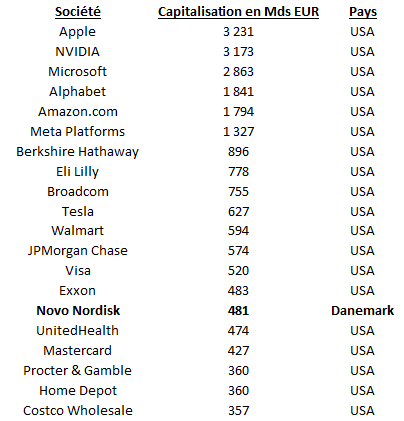 | Société | Capitalisation en Mds EUR | Pays |
|---|---|---|
| Apple | 3 231 | USA |
| NVIDIA | 3 173 | USA |
| Microsoft | 2 863 | USA |
| Alphabet | 1 841 | USA |
| Amazon.com | 1 794 | USA |
| Meta Platforms | 1 327 | USA |
| Berkshire Hathaway | 896 | USA |
| Eli Lilly | 778 | USA |
| Broadcom | 755 | USA |
| Tesla | 627 | USA |
| Walmart | 594 | USA |
| JPMorgan Chase | 574 | USA |
| Visa | 520 | USA |
| Exxon | 483 | USA |
| **Novo Nordisk** | **481** | **Danemark** |
| UnitedHealth | 474 | USA |
| Mastercard | 427 | USA |
| Procter & Gamble | 360 | USA |
| Home Depot | 360 | USA |
| Costco Wholesale | 357 | USA |